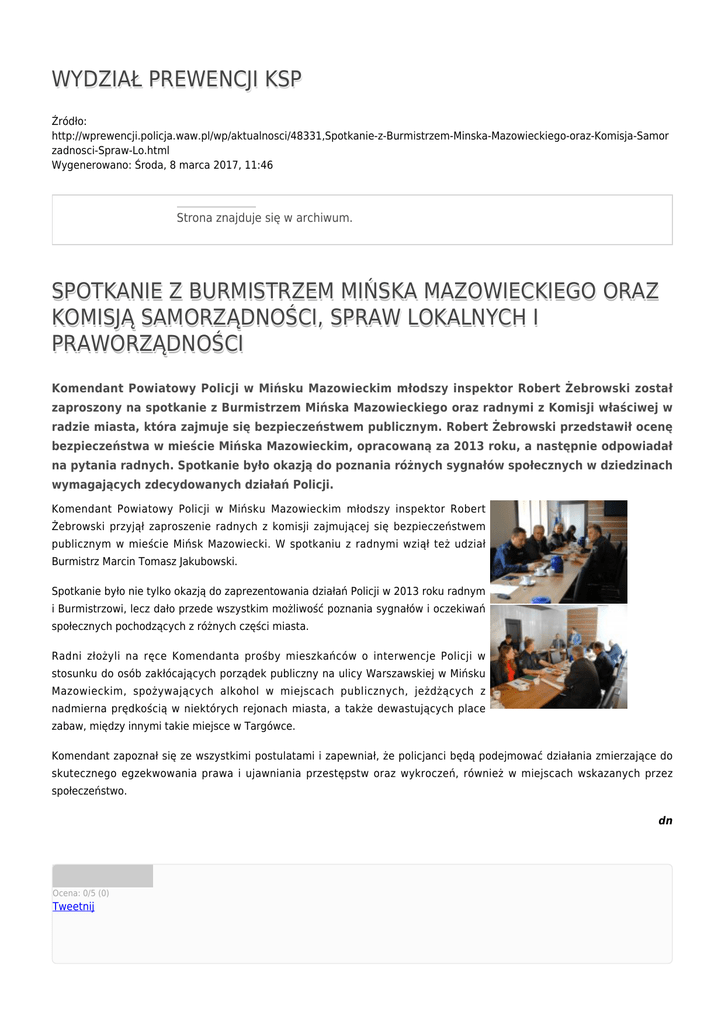 WYDZIAŁ PREWENCJI KSP

Źródło:
http://wprewencji.policja.waw.pl/wp/aktualnosci/48331,Spotkanie-z-Burmistrzem-Minska-Mazowieckiego-oraz-Komisja-Samorzadnosci-Spraw-Lo.html
Wygenerowano: Środa, 8 marca 2017, 11:46

Strona znajduje się w archiwum.

SPOTKANIE Z BURMISTRZEM MIŃSKA MAZOWIECKIEGO ORAZ KOMISJĄ SAMORZĄDNOŚCI, SPRAW LOKALNYCH I PRAWORZĄDNOŚCI

Komendant Powiatowy Policji w Mińsku Mazowieckim młodszy inspektor Robert Żebrowski został zaproszony na spotkanie z Burmistrzem Mińska Mazowieckiego oraz radnymi z Komisji właściwej w radzie miasta, która zajmuje się bezpieczeństwem publicznym. Robert Żebrowski przedstawił ocenę bezpieczeństwa w mieście Mińska Mazowieckim, opracowaną za 2013 roku, a następnie odpowiadał na pytania radnych. Spotkanie było okazją do poznania różnych sygnałów społecznych w dziedzinach wymagających zdecydowanych działań Policji.

Komendant Powiatowy Policji w Mińsku Mazowieckim młodszy inspektor Robert Żebrowski przyjął zaproszenie radnych z komisji zajmującej się bezpieczeństwem publicznym w mieście Mińsk Mazowiecki. W spotkaniu z radnymi wziął też udział Burmistrz Marcin Tomasz Jakubowski.

Spotkanie było nie tylko okazją do zaprezentowania działań Policji w 2013 roku radnym i Burmistrzowi, lecz dało przede wszystkim możliwość poznania sygnałów i oczekiwań społecznych pochodzących z różnych części miasta.

Radni złożyli na ręce Komendanta prośby mieszkańców o interwencje Policji w stosunku do osób zakłócających porządek publiczny na ulicy Warszawskiej w Mińsku Mazowieckim, spożywających alkohol w miejscach publicznych, jeżdżących z nadmierna prędkością w niektórych rejonach miasta, a także dewastujących place zabaw, między innymi takie miejsce w Targówce.

Komendant zapoznał się ze wszystkimi postulatami i zapewniał, że policjanci będą podejmować działania zmierzające do skutecznego egzekwowania prawa i ujawniania przestępstw oraz wykroczeń, również w miejscach wskazanych przez społeczeństwo.

dn

Ocena: 0/5 (0)
Tweetnij